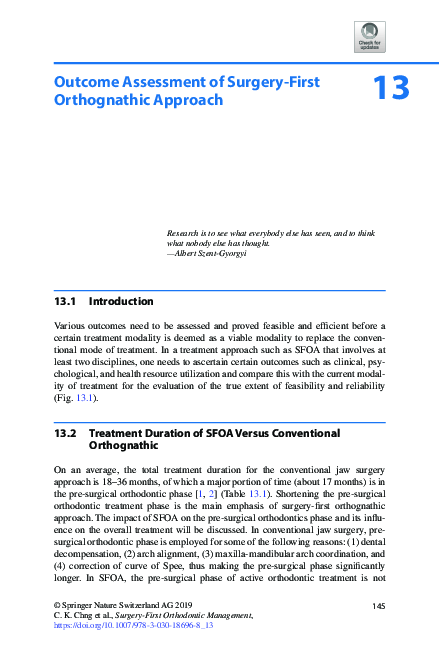 Check for updates

Outcome Assessment of Surgery-First Orthognathic Approach

13

Research is to see what everybody else has seen, and to think what nobody else has thought.
—Albert Szent-Gyorgyi

13.1 Introduction

Various outcomes need to be assessed and proved feasible and efficient before a certain treatment modality is deemed as a viable modality to replace the conventional mode of treatment. In a treatment approach such as SFOA that involves at least two disciplines, one needs to ascertain certain outcomes such as clinical, psychological, and health resource utilization and compare this with the current modality of treatment for the evaluation of the true extent of feasibility and reliability (Fig. 13.1).

13.2 Treatment Duration of SFOA Versus Conventional Orthognathic

On an average, the total treatment duration for the conventional jaw surgery approach is 18–36 months, of which a major portion of time (about 17 months) is in the pre-surgical orthodontic phase [1, 2] (Table 13.1). Shortening the pre-surgical orthodontic treatment phase is the main emphasis of surgery-first orthognathic approach. The impact of SFOA on the pre-surgical orthodontics phase and its influence on the overall treatment will be discussed. In conventional jaw surgery, pre-surgical orthodontic phase is employed for some of the following reasons: (1) dental decompensation, (2) arch alignment, (3) maxilla-mandibular arch coordination, and (4) correction of curve of Spee, thus making the pre-surgical phase significantly longer. In SFOA, the pre-surgical phase of active orthodontic treatment is not

© Springer Nature Switzerland AG 2019
C. K. Chng et al., Surgery-First Orthodontic Management,
https://doi.org/10.1007/978-3-030-18696-8_13

145